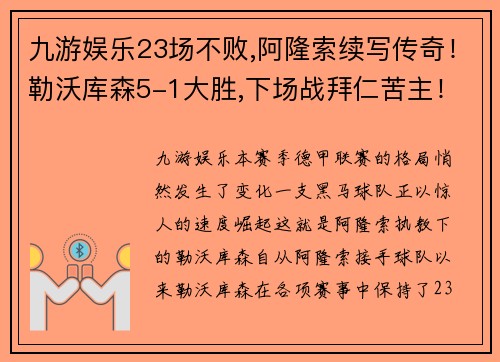 九游娱乐23场不败,阿隆索续写传奇！勒沃库森5-1大胜,下场战拜仁苦主！

九游娱乐本赛季德甲联赛的格局悄然发生了变化一支黑马球队正以惊人的速度崛起这就是阿隆索执教下的勒沃库森自从阿隆索接手球队以来勒沃库森在各项赛事中保持了23